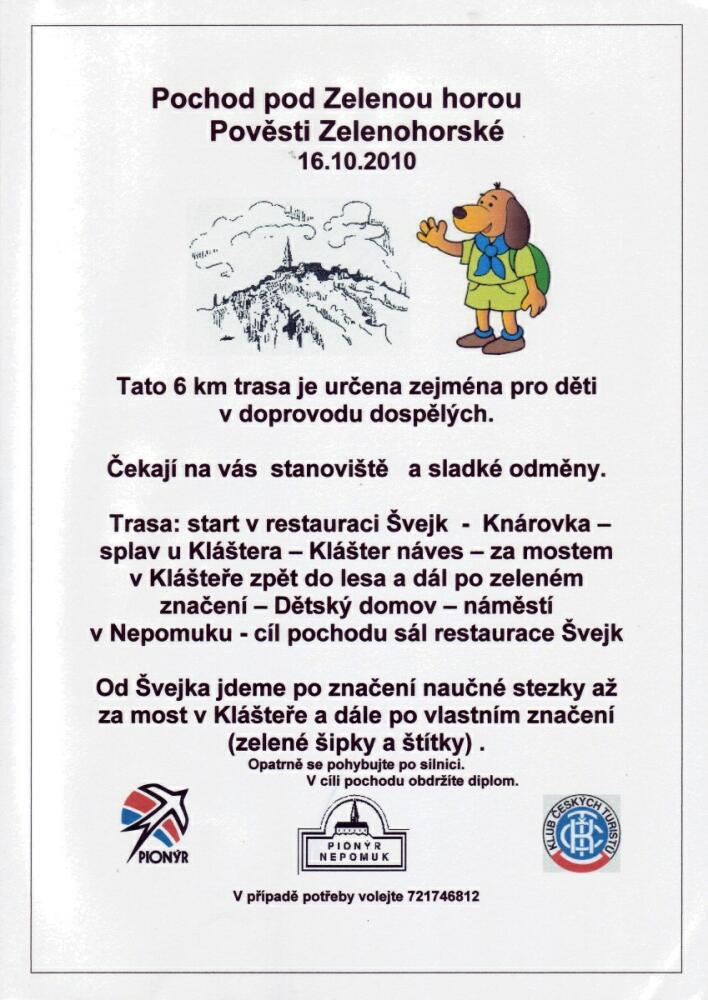 Pochod pod Zelenou horou
Pověsti Zelenohorské
16.10.2010

Tato 6 km trasa je určena zejména pro děti v doprovodu dospělých.

Čekají na vás stanoviště a sladké odměny.

Trasa: start v restauraci Švejk - Knárovka – splav u Kláštera – Klášter náves – za mostem v Klášteře zpět do lesa a dál po zeleném značení – Dětský domov – náměstí v Nepomuku - cíl pochodu sál restaurace Švejk

Od Švejka jdeme po značení naučné stezky až za most v Klášteře a dále po vlastním značení (zelené šipky a štítky) .

Opatrně se pohybujte po silnici.
V cíli pochodu obdržíte diplom.

PIONÝR

PIONÝR
NEPOMUK

KLUB ČESKÝCH TURISTŮ

V případě potřeby volejte 721746812